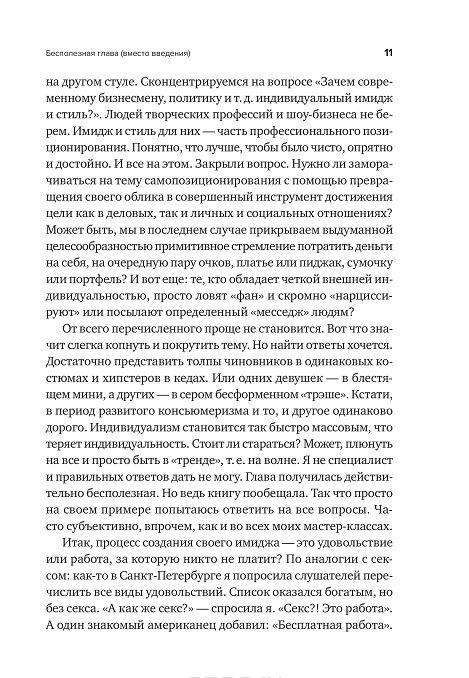 Бесполезная глава (вместо введения) 11

на другом стуле. Сконцентрируемся на вопросе «Зачем современному бизнесмену, политику и т. д. индивидуальный имидж и стиль?». Людей творческих профессий и шоу-бизнеса не берем. Имидж и стиль для них — часть профессионального позиционирования. Понятно, что лучше, чтобы было чисто, опрятно и достойно. И все на этом. Закрыли вопрос. Нужно ли заморачиваться на тему самопозиционирования с помощью превращения своего облика в совершенный инструмент достижения цели как в деловых, так и личных и социальных отношениях? Может быть, мы в последнем случае прикрываем выдуманной целесообразностью примитивное стремление потратить деньги на себя, на очередную пару очков, платье или пиджак, сумочку или портфель? И вот еще: те, кто обладает четкой внешней индивидуальностью, просто ловят «фан» и скромно «нарциссируют» или посылают определенный «месседж» людям?

От всего перечисленного проще не становится. Вот что значит слегка копнуть и покрутить тему. Но найти ответы хочется. Достаточно представить толпы чиновников в одинаковых костюмах и хипстеров в кедах. Или одних девушек — в блестящем мини, а других — в сером бесформенном «трэше». Кстати, в период развитого консьюмеризма и то, и другое одинаково дорого. Индивидуализм становится так быстро массовым, что теряет индивидуальность. Стоит ли стараться? Может, плюнуть на все и просто быть в «тренде», т. е. на волне. Я не специалист и правильных ответов дать не могу. Глава получилась действительно бесполезная. Но ведь книгу пообещала. Так что просто на своем примере попытаюсь ответить на все вопросы. Часто субъективно, впрочем, как и во всех моих мастер-классах.

Итак, процесс создания своего имиджа — это удовольствие или работа, за которую никто не платит? По аналогии с сексом: как-то в Санкт-Петербурге я попросила слушателей перечислить все виды удовольствий. Список оказался богатым, но без секса. «А как же секс?» — спросила я. «Секс?! Это работа». А один знакомый американец добавил: «Бесплатная работа».